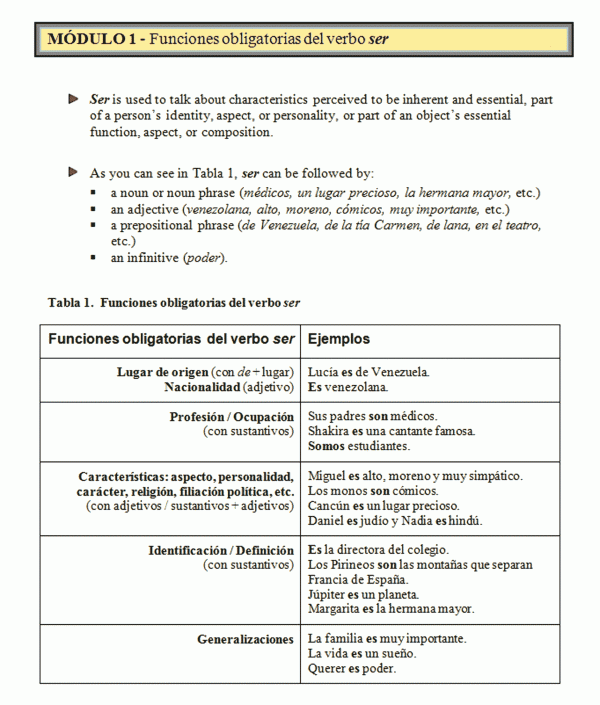 MÓDULO 1 - Funciones obligatorias del verbo ser

Ser is used to talk about characteristics perceived to be inherent and essential, part of a person's identity, aspect, or personality, or part of an object's essential function, aspect, or composition.

As you can see in Tabla 1, ser can be followed by:
- a noun or noun phrase (médicos, un lugar precioso, la hermana mayor, etc.)
- an adjective (venezolana, alto, moreno, cómicos, muy importante, etc.)
- a prepositional phrase (de Venezuela, de la tía Carmen, de lana, en el teatro, etc.)
- an infinitive (poder).

Tabla 1. Funciones obligatorias del verbo ser

| Funciones obligatorias del verbo ser | Ejemplos |
|---|---|
| Lugar de origen (con de + lugar) Nacionalidad (adjetivo) | Lucía es de Venezuela. Es venezolana. |
| Profesión / Ocupación (con sustantivos) | Sus padres son médicos. Shakira es una cantante famosa. Somos estudiantes. |
| Características: aspecto, personalidad, carácter, religión, filiación política, etc. (con adjetivos / sustantivos + adjetivos) | Miguel es alto, moreno y muy simpático. Los monos son cómicos. Cancún es un lugar precioso. Daniel es judío y Nadia es hindú. |
| Identificación / Definición (con sustantivos) | Es la directora del colegio. Los Pirineos son las montañas que separan Francia de España. Júpiter es un planeta. Margarita es la hermana mayor. |
| Generalizaciones | La familia es muy importante. La vida es un sueño. Querer es poder. |